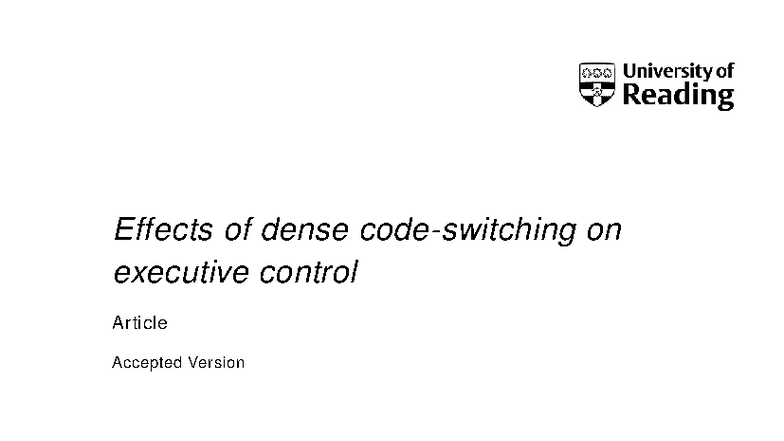 University of Reading

Effects of dense code-switching on executive control

Article

Accepted Version